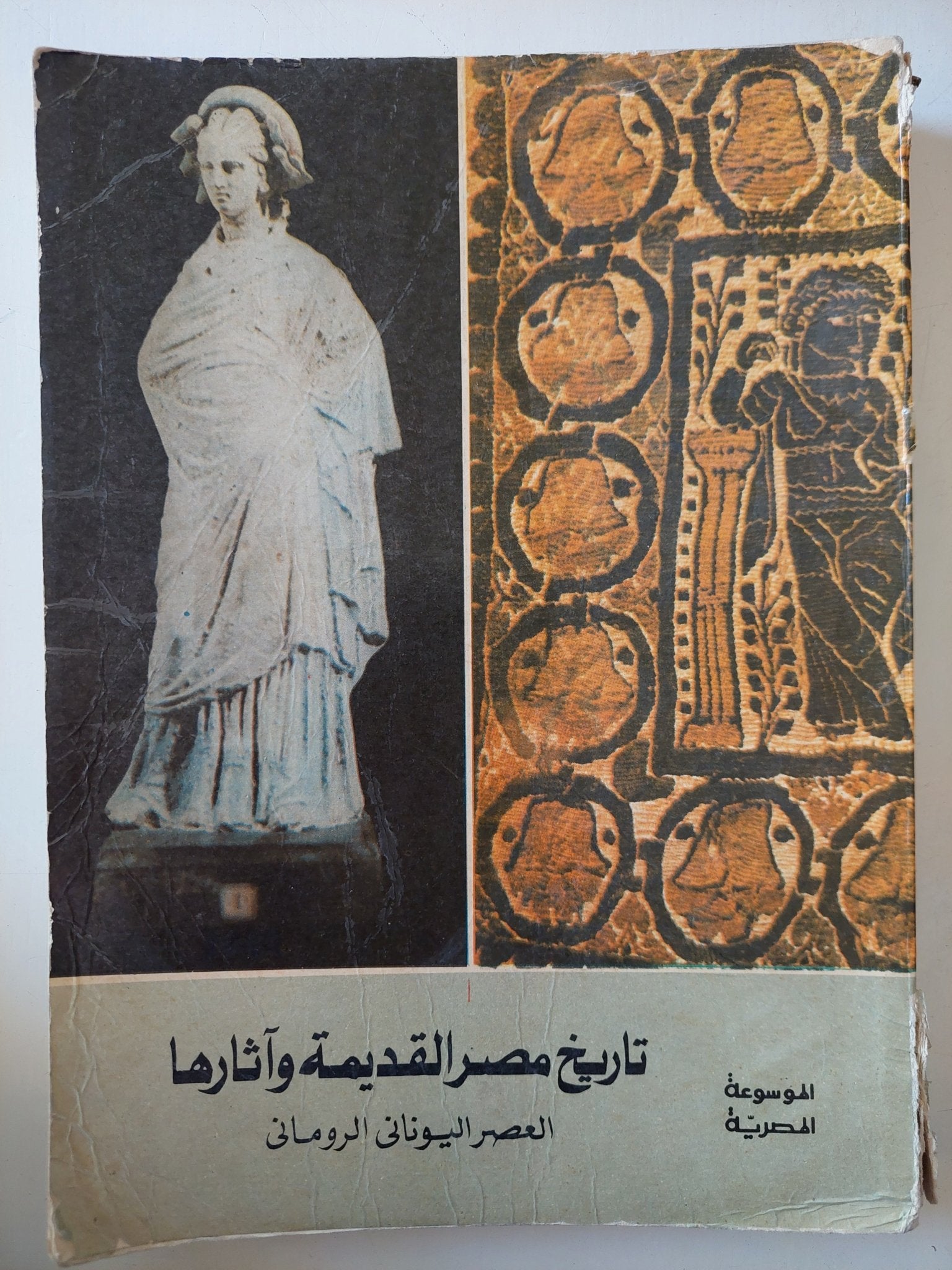 تاريخ مصر القديمة وآثارها

العصر اليونانى الرومانى

الموسوعة
المصريّة